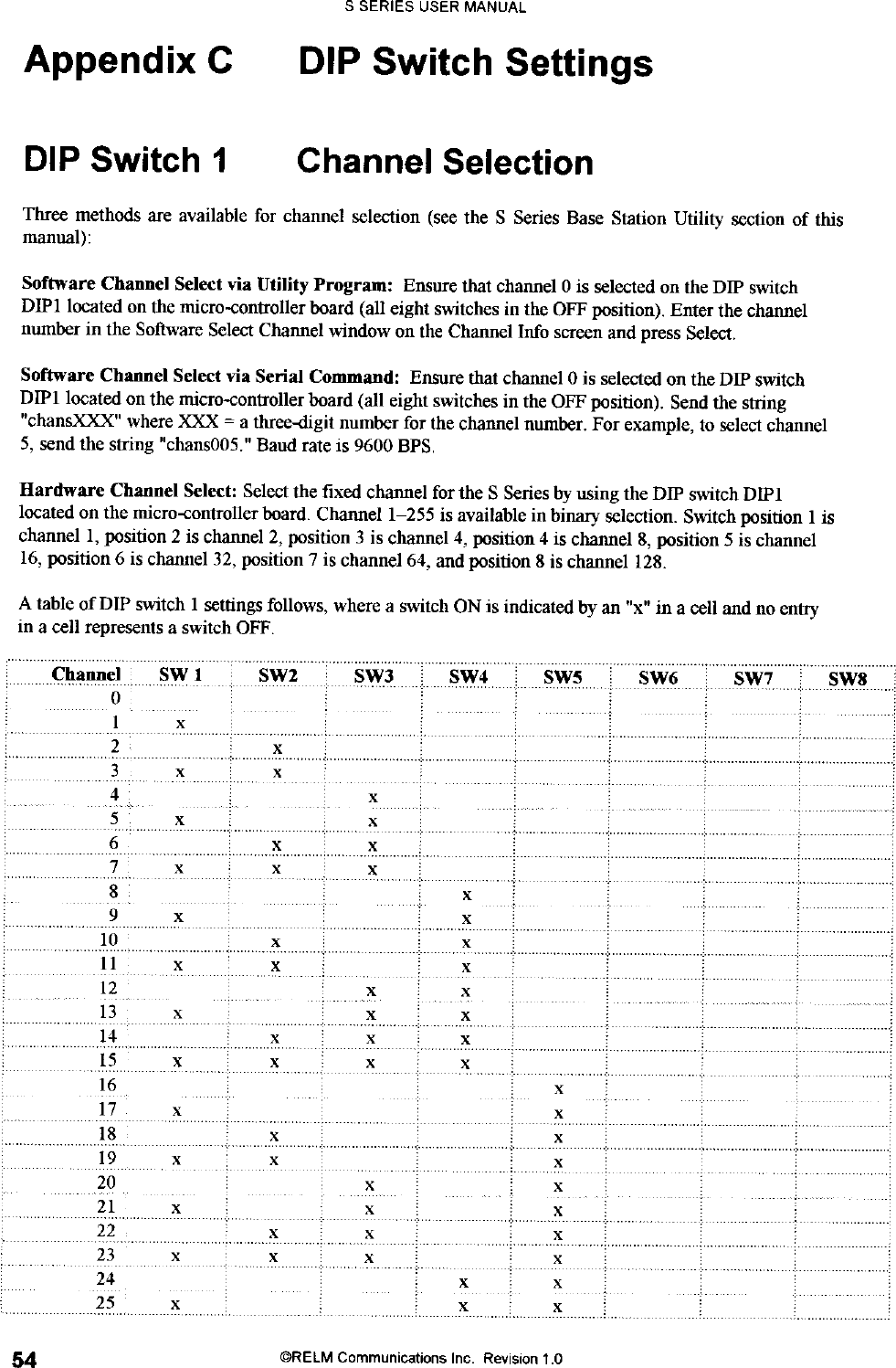 S SERIES USER MANUAL

Appendix C DIP Switch Settings

DIP Switch 1 Channel Selection

Three methods are available for channel selection (see the S Series Base Station Utility section of this manual):

Software Channel Select via Utility Program: Ensure that channel 0 is selected on the DIP switch DIP1 located on the micro-controller board (all eight switches in the OFF position). Enter the channel number in the Software Select Channel window on the Channel Info screen and press Select.

Software Channel Select via Serial Command: Ensure that channel 0 is selected on the DIP switch DIP1 located on the micro-controller board (all eight switches in the OFF position). Send the string "chansXXX" where XXX = a three-digit number for the channel number. For example, to select channel 5, send the string "chans005." Baud rate is 9600 BPS.

Hardware Channel Select: Select the fixed channel for the S Series by using the DIP switch DIP1 located on the micro-controller board. Channel 1–255 is available in binary selection. Switch position 1 is channel 1, position 2 is channel 2, position 3 is channel 4, position 4 is channel 8, position 5 is channel 16, position 6 is channel 32, position 7 is channel 64, and position 8 is channel 128.

A table of DIP switch 1 settings follows, where a switch ON is indicated by an "x" in a cell and no entry in a cell represents a switch OFF.

| Channel | SW 1 | SW2 | SW3 | SW4 | SW5 | SW6 | SW7 | SW8 |
|---|---|---|---|---|---|---|---|---|
| 0 | | | | | | | | |
| 1 | x | | | | | | | |
| 2 | | x | | | | | | |
| 3 | x | x | | | | | | |
| 4 | | | x | | | | | |
| 5 | x | | x | | | | | |
| 6 | | x | x | | | | | |
| 7 | x | x | x | | | | | |
| 8 | | | | x | | | | |
| 9 | x | | | x | | | | |
| 10 | | x | | x | | | | |
| 11 | x | x | | x | | | | |
| 12 | | | x | x | | | | |
| 13 | x | | x | x | | | | |
| 14 | | x | x | x | | | | |
| 15 | x | x | x | x | | | | |
| 16 | | | | | x | | | |
| 17 | x | | | | x | | | |
| 18 | | x | | | x | | | |
| 19 | x | x | | | x | | | |
| 20 | | | x | | x | | | |
| 21 | x | | x | | x | | | |
| 22 | | x | x | | x | | | |
| 23 | x | x | x | | x | | | |
| 24 | | | | x | x | | | |
| 25 | x | | | x | x | | | |

54 ©RELM Communications Inc. Revision 1.0